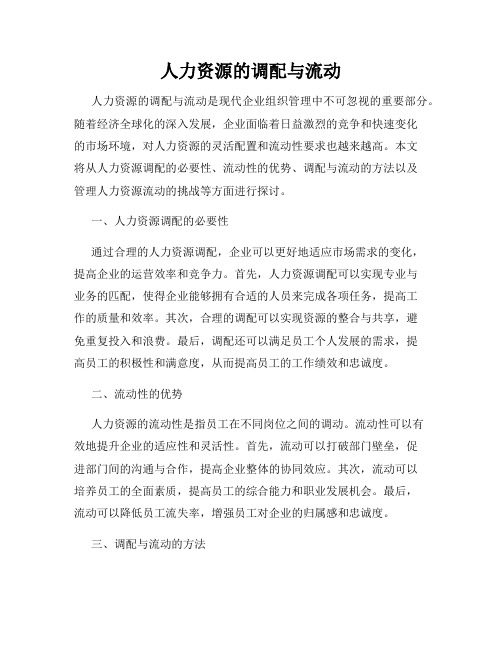 人力资源的调配与流动

人力资源的调配与流动是现代企业组织管理中不可忽视的重要部分。随着经济全球化的深入发展，企业面临着日益激烈的竞争和快速变化的市场环境，对人力资源的灵活配置和流动性要求也越来越高。本文将从人力资源调配的必要性、流动性的优势、调配与流动的方法以及管理人力资源流动的挑战等方面进行探讨。

一、人力资源调配的必要性

通过合理的人力资源调配，企业可以更好地适应市场需求的变化，提高企业的运营效率和竞争力。首先，人力资源调配可以实现专业与业务的匹配，使得企业能够拥有合适的人员来完成各项任务，提高工作的质量和效率。其次，合理的调配可以实现资源的整合与共享，避免重复投入和浪费。最后，调配还可以满足员工个人发展的需求，提高员工的积极性和满意度，从而提高员工的工作绩效和忠诚度。

二、流动性的优势

人力资源的流动性是指员工在不同岗位之间的调动。流动性可以有效地提升企业的适应性和灵活性。首先，流动可以打破部门壁垒，促进部门间的沟通与合作，提高企业整体的协同效应。其次，流动可以培养员工的全面素质，提高员工的综合能力和职业发展机会。最后，流动可以降低员工流失率，增强员工对企业的归属感和忠诚度。

三、调配与流动的方法